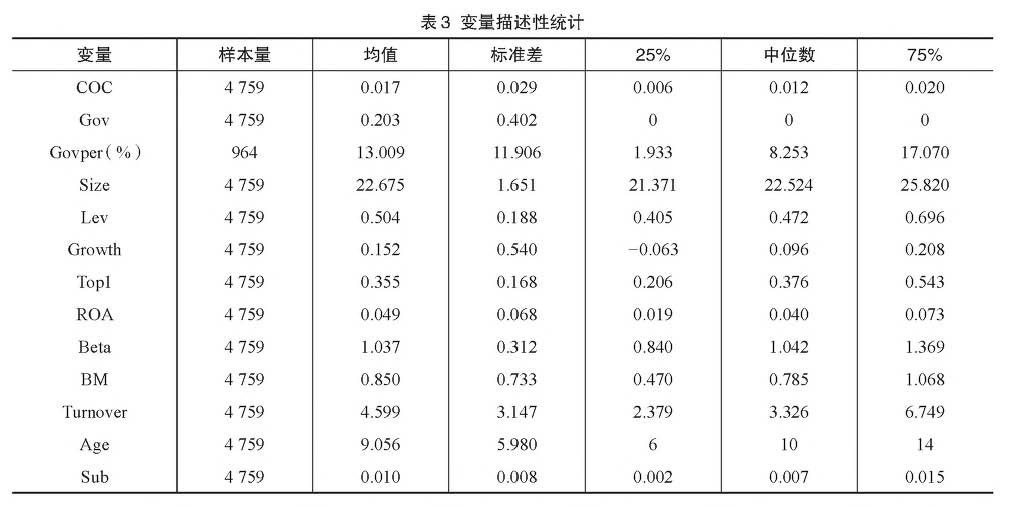 表3 变量描述性统计

| 变量 | 样本量 | 均值 | 标准差 | 25% | 中位数 | 75% |
|---|---|---|---|---|---|---|
| COC | 4 759 | 0.017 | 0.029 | 0.006 | 0.012 | 0.020 |
| Gov | 4 759 | 0.203 | 0.402 | 0 | 0 | 0 |
| Govper(%) | 964 | 13.009 | 11.906 | 1.933 | 8.253 | 17.070 |
| Size | 4 759 | 22.675 | 1.651 | 21.371 | 22.524 | 25.820 |
| Lev | 4 759 | 0.504 | 0.188 | 0.405 | 0.472 | 0.696 |
| Growth | 4 759 | 0.152 | 0.540 | −0.063 | 0.096 | 0.208 |
| Top1 | 4 759 | 0.355 | 0.168 | 0.206 | 0.376 | 0.543 |
| ROA | 4 759 | 0.049 | 0.068 | 0.019 | 0.040 | 0.073 |
| Beta | 4 759 | 1.037 | 0.312 | 0.840 | 1.042 | 1.369 |
| BM | 4 759 | 0.850 | 0.733 | 0.470 | 0.785 | 1.068 |
| Turnover | 4 759 | 4.599 | 3.147 | 2.379 | 3.326 | 6.749 |
| Age | 4 759 | 9.056 | 5.980 | 6 | 10 | 14 |
| Sub | 4 759 | 0.010 | 0.008 | 0.002 | 0.007 | 0.015 |